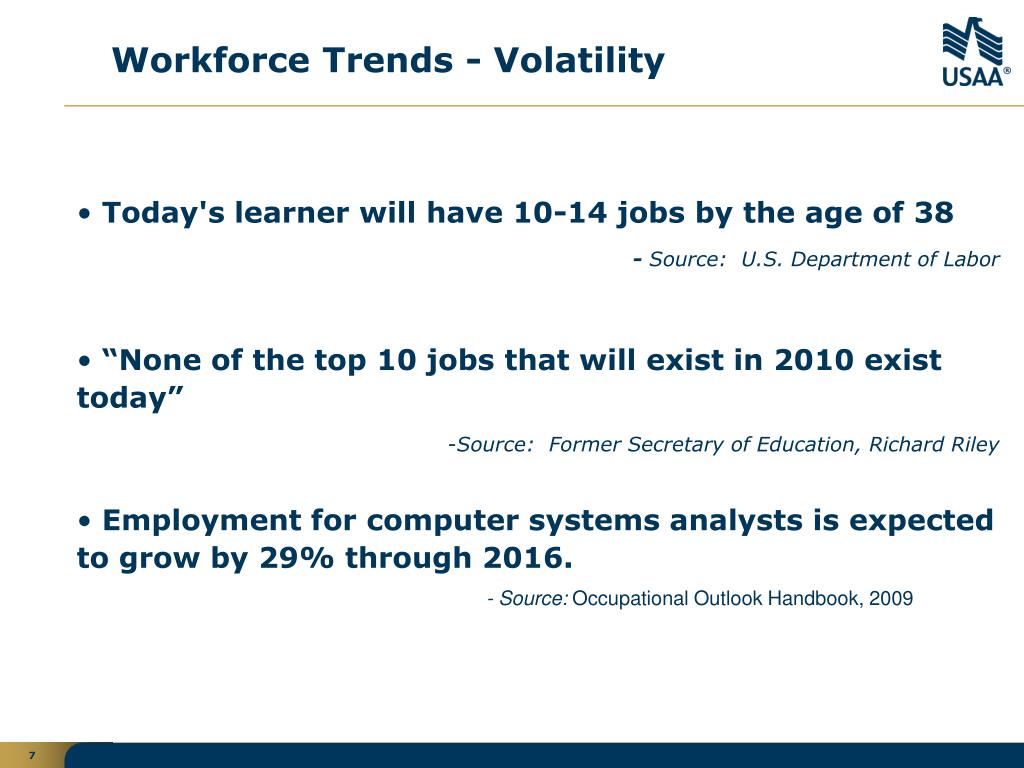 Workforce Trends - Volatility

USAA®

• Today's learner will have 10-14 jobs by the age of 38

- Source: U.S. Department of Labor

• “None of the top 10 jobs that will exist in 2010 exist today”

-Source: Former Secretary of Education, Richard Riley

• Employment for computer systems analysts is expected to grow by 29% through 2016.

- Source: Occupational Outlook Handbook, 2009

7